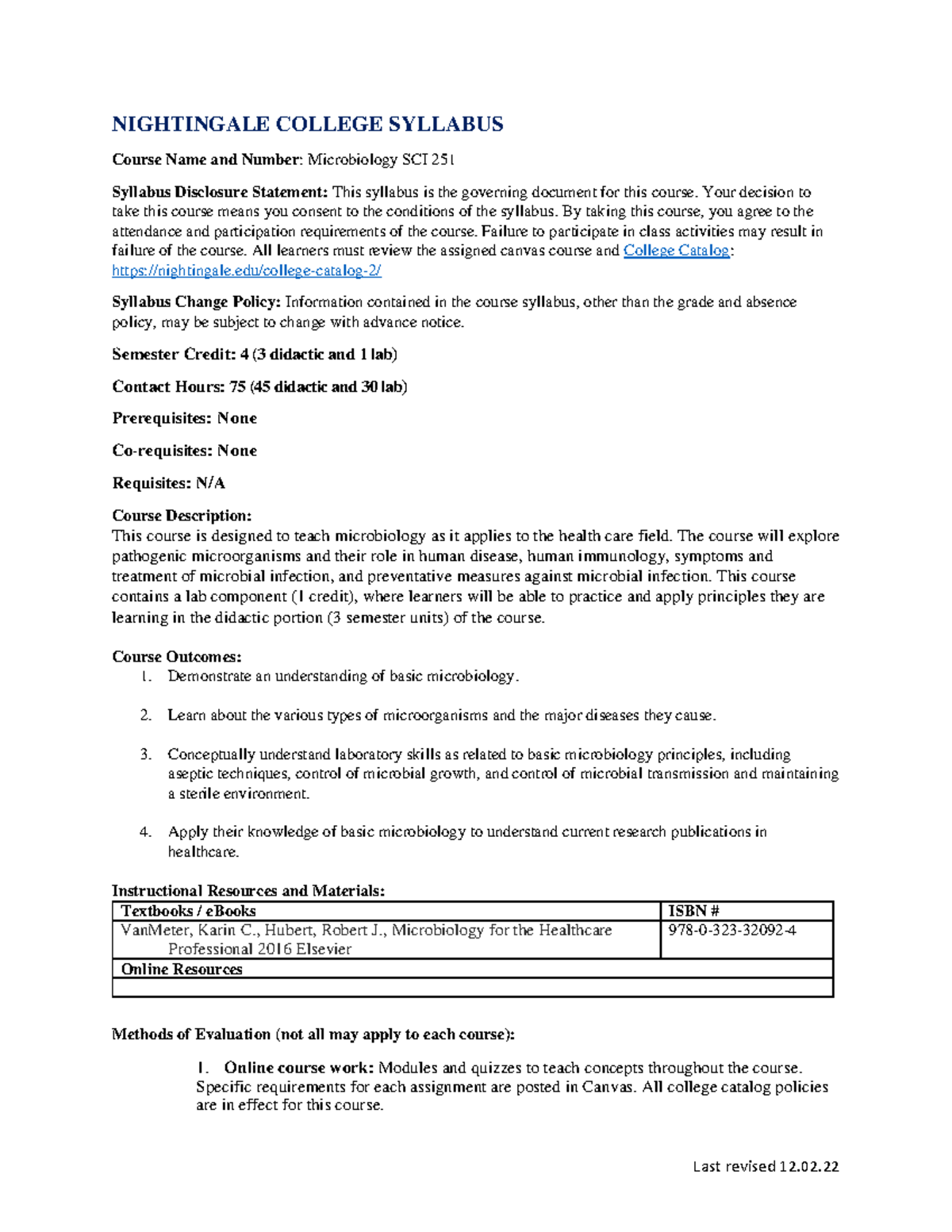 NIGHTINGALE COLLEGE SYLLABUS

Course Name and Number: Microbiology SCI 251

Syllabus Disclosure Statement: This syllabus is the governing document for this course. Your decision to take this course means you consent to the conditions of the syllabus. By taking this course, you agree to the attendance and participation requirements of the course. Failure to participate in class activities may result in failure of the course. All learners must review the assigned canvas course and College Catalog: https://nightingale.edu/college-catalog-2/

Syllabus Change Policy: Information contained in the course syllabus, other than the grade and absence policy, may be subject to change with advance notice.

Semester Credit: 4 (3 didactic and 1 lab)

Contact Hours: 75 (45 didactic and 30 lab)

Prerequisites: None

Co-requisites: None

Requisites: N/A

Course Description:
This course is designed to teach microbiology as it applies to the health care field. The course will explore pathogenic microorganisms and their role in human disease, human immunology, symptoms and treatment of microbial infection, and preventative measures against microbial infection. This course contains a lab component (1 credit), where learners will be able to practice and apply principles they are learning in the didactic portion (3 semester units) of the course.

Course Outcomes:
1. Demonstrate an understanding of basic microbiology.

2. Learn about the various types of microorganisms and the major diseases they cause.

3. Conceptually understand laboratory skills as related to basic microbiology principles, including aseptic techniques, control of microbial growth, and control of microbial transmission and maintaining a sterile environment.

4. Apply their knowledge of basic microbiology to understand current research publications in healthcare.

Instructional Resources and Materials:

| Textbooks / eBooks | ISBN # |
|---|---|
| VanMeter, Karin C., Hubert, Robert J., Microbiology for the Healthcare Professional 2016 Elsevier | 978-0-323-32092-4 |
| Online Resources | |
| | |

Methods of Evaluation (not all may apply to each course):

1. Online course work: Modules and quizzes to teach concepts throughout the course. Specific requirements for each assignment are posted in Canvas. All college catalog policies are in effect for this course.

Last revised 12.02.22